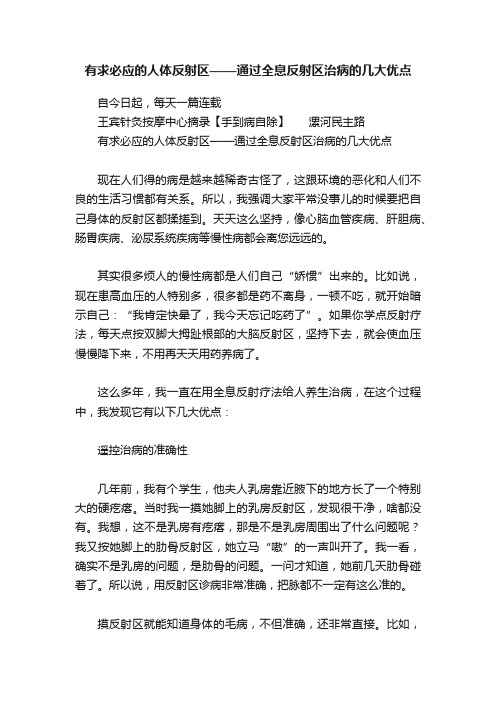 有求必应的人体反射区——通过全息反射区治病的几大优点

自今日起，每天一篇连载
王宾针灸按摩中心摘录【手到病自除】　　漯河民主路
有求必应的人体反射区——通过全息反射区治病的几大优点

现在人们得的病是越来越稀奇古怪了，这跟环境的恶化和人们不良的生活习惯都有关系。所以，我强调大家平常没事儿的时候要把自己身体的反射区都揉搓到。天天这么坚持，像心脑血管疾病、肝胆病、肠胃疾病、泌尿系统疾病等慢性病都会离您远远的。

其实很多烦人的慢性病都是人们自己“娇惯”出来的。比如说，现在患高血压的人特别多，很多都是药不离身，一顿不吃，就开始暗示自己：“我肯定快晕了，我今天忘记吃药了”。如果你学点反射疗法，每天点按双脚大拇趾根部的大脑反射区，坚持下去，就会使血压慢慢降下来，不用再天天用药养病了。

这么多年，我一直在用全息反射疗法给人养生治病，在这个过程中，我发现它有以下几大优点：

遥控治病的准确性

几年前，我有个学生，他夫人乳房靠近腋下的地方长了一个特别大的硬疙瘩。当时我一摸她脚上的乳房反射区，发现很干净，啥都没有。我想，这不是乳房有疙瘩，那是不是乳房周围出了什么问题呢？我又按她脚上的肋骨反射区，她立马“嗷”的一声叫开了。我一看，确实不是乳房的问题，是肋骨的问题。一问才知道，她前几天肋骨碰着了。所以说，用反射区诊病非常准确，把脉都不一定有这么准的。

摸反射区就能知道身体的毛病，不但准确，还非常直接。比如，